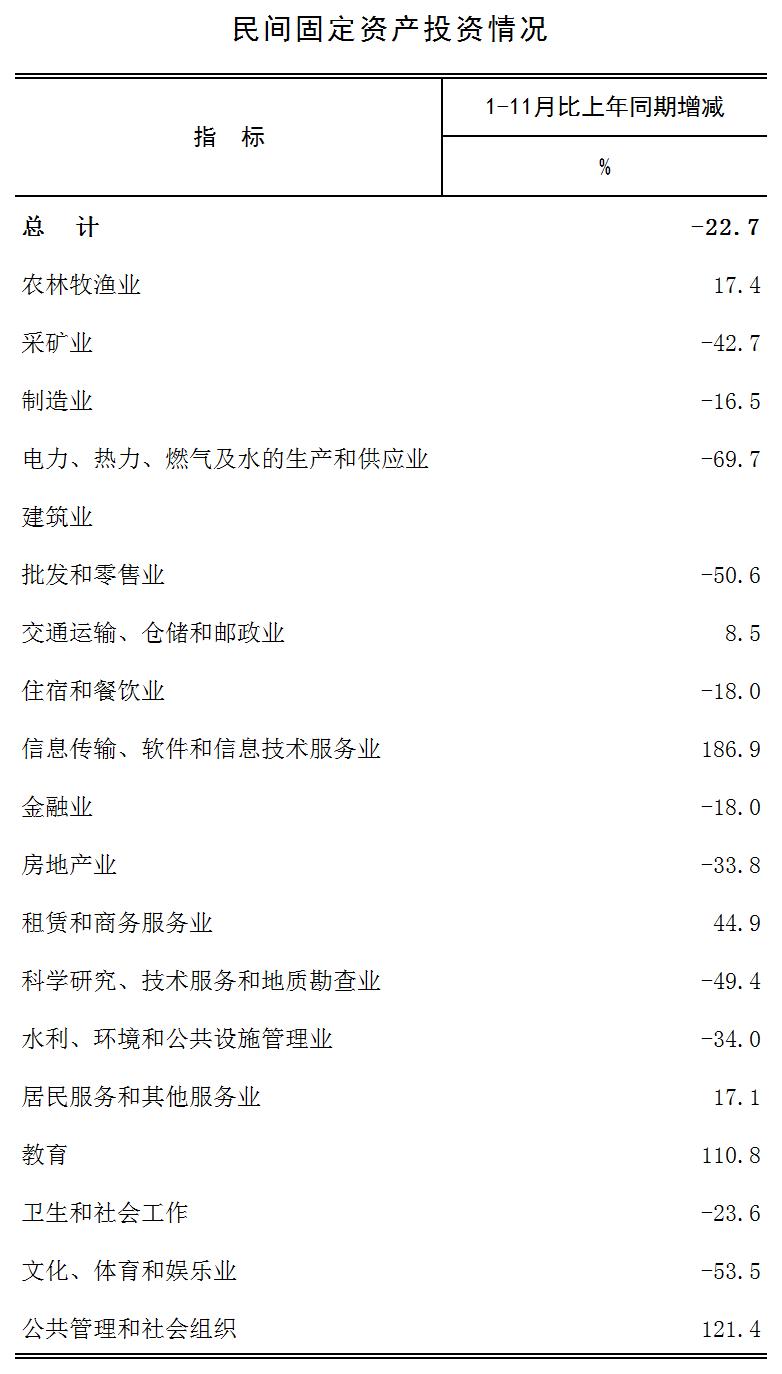 民间固定资产投资情况

| 指　标 | 1-11月比上年同期增减 |
|---|---|
|  | % |
| 总　计 | -22.7 |
| 农林牧渔业 | 17.4 |
| 采矿业 | -42.7 |
| 制造业 | -16.5 |
| 电力、热力、燃气及水的生产和供应业 | -69.7 |
| 建筑业 |  |
| 批发和零售业 | -50.6 |
| 交通运输、仓储和邮政业 | 8.5 |
| 住宿和餐饮业 | -18.0 |
| 信息传输、软件和信息技术服务业 | 186.9 |
| 金融业 | -18.0 |
| 房地产业 | -33.8 |
| 租赁和商务服务业 | 44.9 |
| 科学研究、技术服务和地质勘查业 | -49.4 |
| 水利、环境和公共设施管理业 | -34.0 |
| 居民服务和其他服务业 | 17.1 |
| 教育 | 110.8 |
| 卫生和社会工作 | -23.6 |
| 文化、体育和娱乐业 | -53.5 |
| 公共管理和社会组织 | 121.4 |